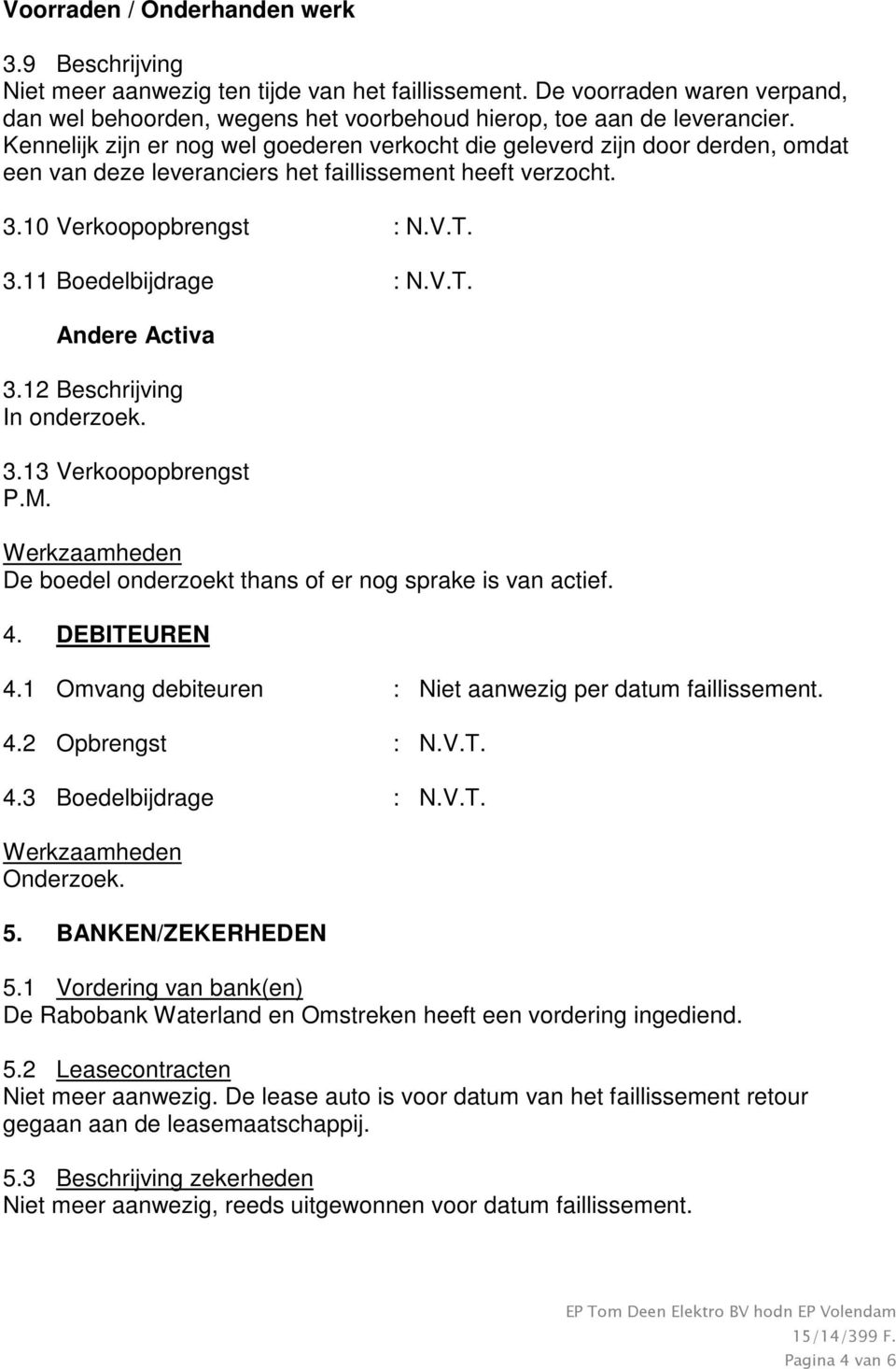 Voorraden / Onderhanden werk

3.9 Beschrijving
Niet meer aanwezig ten tijde van het faillissement. De voorraden waren verpand, dan wel behoorden, wegens het voorbehoud hierop, toe aan de leverancier. Kennelijk zijn er nog wel goederen verkocht die geleverd zijn door derden, omdat een van deze leveranciers het faillissement heeft verzocht.

3.10 Verkoopopbrengst : N.V.T.

3.11 Boedelbijdrage : N.V.T.

Andere Activa

3.12 Beschrijving
In onderzoek.

3.13 Verkoopopbrengst
P.M.

Werkzaamheden
De boedel onderzoekt thans of er nog sprake is van actief.

4. DEBITEUREN

4.1 Omvang debiteuren : Niet aanwezig per datum faillissement.

4.2 Opbrengst : N.V.T.

4.3 Boedelbijdrage : N.V.T.

Werkzaamheden
Onderzoek.

5. BANKEN/ZEKERHEDEN

5.1 Vordering van bank(en)
De Rabobank Waterland en Omstreken heeft een vordering ingediend.

5.2 Leasecontracten
Niet meer aanwezig. De lease auto is voor datum van het faillissement retour gegaan aan de leasemaatschappij.

5.3 Beschrijving zekerheden
Niet meer aanwezig, reeds uitgewonnen voor datum faillissement.

EP Tom Deen Elektro BV hodn EP Volendam
15/14/399 F.
Pagina 4 van 6